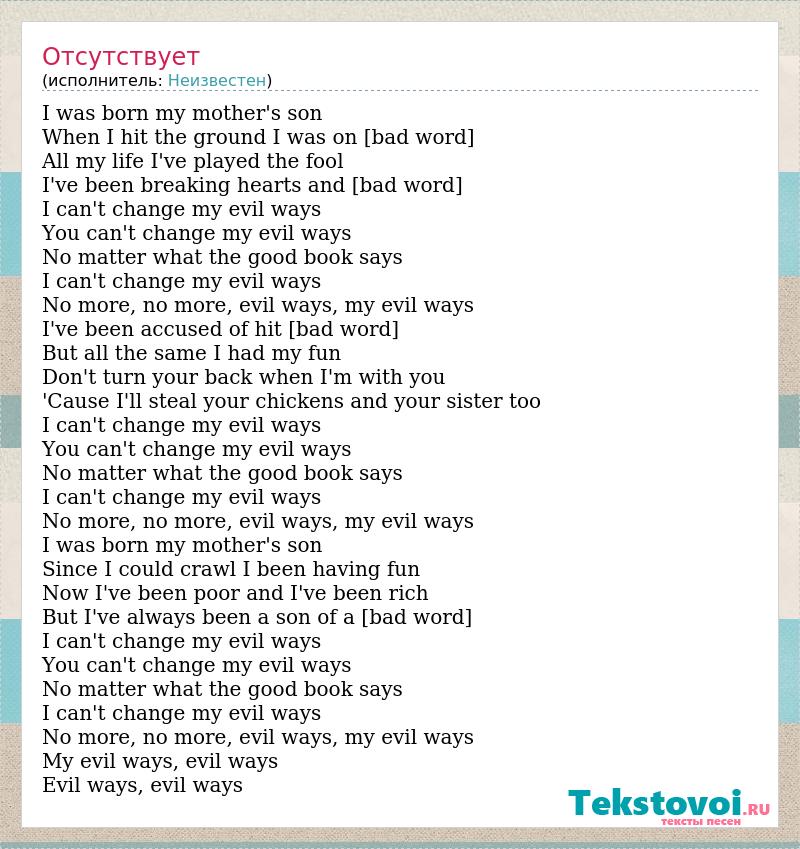 Отсутствует
(исполнитель: Неизвестен)

I was born my mother's son
When I hit the ground I was on [bad word]
All my life I've played the fool
I've been breaking hearts and [bad word]
I can't change my evil ways
You can't change my evil ways
No matter what the good book says
I can't change my evil ways
No more, no more, evil ways, my evil ways
I've been accused of hit [bad word]
But all the same I had my fun
Don't turn your back when I'm with you
'Cause I'll steal your chickens and your sister too
I can't change my evil ways
You can't change my evil ways
No matter what the good book says
I can't change my evil ways
No more, no more, evil ways, my evil ways
I was born my mother's son
Since I could crawl I been having fun
Now I've been poor and I've been rich
But I've always been a son of a [bad word]
I can't change my evil ways
You can't change my evil ways
No matter what the good book says
I can't change my evil ways
No more, no more, evil ways, my evil ways
My evil ways, evil ways
Evil ways, evil ways

Tekstovoi.RU
тексты песен